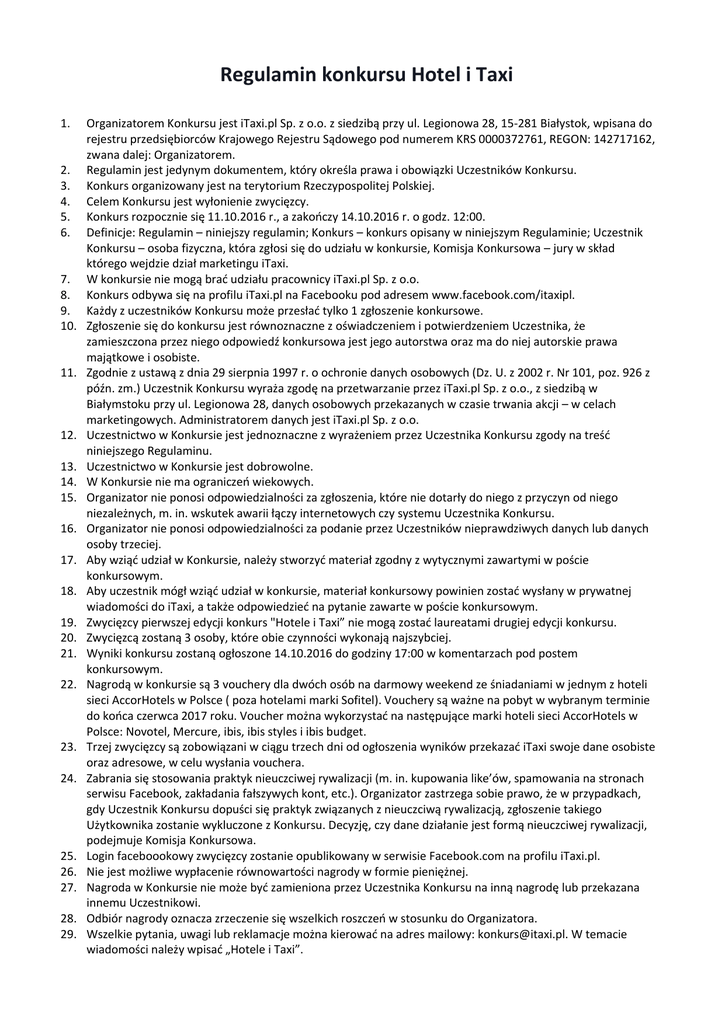 Regulamin konkursu Hotel i Taxi

1. Organizatorem Konkursu jest iTaxi.pl Sp. z o.o. z siedzibą przy ul. Legionowa 28, 15-281 Białystok, wpisana do rejestru przedsiębiorców Krajowego Rejestru Sądowego pod numerem KRS 0000372761, REGON: 142717162, zwana dalej: Organizatorem.
2. Regulamin jest jedynym dokumentem, który określa prawa i obowiązki Uczestników Konkursu.
3. Konkurs organizowany jest na terytorium Rzeczypospolitej Polskiej.
4. Celem Konkursu jest wyłonienie zwycięzcy.
5. Konkurs rozpocznie się 11.10.2016 r., a zakończy 14.10.2016 r. o godz. 12:00.
6. Definicje: Regulamin – niniejszy regulamin; Konkurs – konkurs opisany w niniejszym Regulaminie; Uczestnik Konkursu – osoba fizyczna, która zgłosi się do udziału w konkursie, Komisja Konkursowa – jury w skład którego wejdzie dział marketingu iTaxi.
7. W konkursie nie mogą brać udziału pracownicy iTaxi.pl Sp. z o.o.
8. Konkurs odbywa się na profilu iTaxi.pl na Facebooku pod adresem www.facebook.com/itaxipl.
9. Każdy z uczestników Konkursu może przesłać tylko 1 zgłoszenie konkursowe.
10. Zgłoszenie się do konkursu jest równoznaczne z oświadczeniem i potwierdzeniem Uczestnika, że zamieszczona przez niego odpowiedź konkursowa jest jego autorstwa oraz ma do niej autorskie prawa majątkowe i osobiste.
11. Zgodnie z ustawą z dnia 29 sierpnia 1997 r. o ochronie danych osobowych (Dz. U. z 2002 r. Nr 101, poz. 926 z późn. zm.) Uczestnik Konkursu wyraża zgodę na przetwarzanie przez iTaxi.pl Sp. z o.o., z siedzibą w Białymstoku przy ul. Legionowa 28, danych osobowych przekazanych w czasie trwania akcji – w celach marketingowych. Administratorem danych jest iTaxi.pl Sp. z o.o.
12. Uczestnictwo w Konkursie jest jednoznaczne z wyrażeniem przez Uczestnika Konkursu zgody na treść niniejszego Regulaminu.
13. Uczestnictwo w Konkursie jest dobrowolne.
14. W Konkursie nie ma ograniczeń wiekowych.
15. Organizator nie ponosi odpowiedzialności za zgłoszenia, które nie dotarły do niego z przyczyn od niego niezależnych, m. in. wskutek awarii łączy internetowych czy systemu Uczestnika Konkursu.
16. Organizator nie ponosi odpowiedzialności za podanie przez Uczestników nieprawdziwych danych lub danych osoby trzeciej.
17. Aby wziąć udział w Konkursie, należy stworzyć materiał zgodny z wytycznymi zawartymi w poście konkursowym.
18. Aby uczestnik mógł wziąć udział w konkursie, materiał konkursowy powinien zostać wysłany w prywatnej wiadomości do iTaxi, a także odpowiedzieć na pytanie zawarte w poście konkursowym.
19. Zwycięzcy pierwszej edycji konkurs "Hotele i Taxi" nie mogą zostać laureatami drugiej edycji konkursu.
20. Zwycięzcą zostaną 3 osoby, które obie czynności wykonają najszybciej.
21. Wyniki konkursu zostaną ogłoszone 14.10.2016 do godziny 17:00 w komentarzach pod postem konkursowym.
22. Nagrodą w konkursie są 3 vouchery dla dwóch osób na darmowy weekend ze śniadaniami w jednym z hoteli sieci AccorHotels w Polsce ( poza hotelami marki Sofitel). Vouchery są ważne na pobyt w wybranym terminie do końca czerwca 2017 roku. Voucher można wykorzystać na następujące marki hoteli sieci AccorHotels w Polsce: Novotel, Mercure, ibis, ibis styles i ibis budget.
23. Trzej zwycięzcy są zobowiązani w ciągu trzech dni od ogłoszenia wyników przekazać iTaxi swoje dane osobiste oraz adresowe, w celu wysłania vouchera.
24. Zabrania się stosowania praktyk nieuczciwej rywalizacji (m. in. kupowania like'ów, spamowania na stronach serwisu Facebook, zakładania fałszywych kont, etc.). Organizator zastrzega sobie prawo, że w przypadkach, gdy Uczestnik Konkursu dopuści się praktyk związanych z nieuczciwą rywalizacją, zgłoszenie takiego Użytkownika zostanie wykluczone z Konkursu. Decyzję, czy dane działanie jest formą nieuczciwej rywalizacji, podejmuje Komisja Konkursowa.
25. Login faceboookowy zwycięzcy zostanie opublikowany w serwisie Facebook.com na profilu iTaxi.pl.
26. Nie jest możliwe wypłacenie równowartości nagrody w formie pieniężnej.
27. Nagroda w Konkursie nie może być zamieniona przez Uczestnika Konkursu na inną nagrodę lub przekazana innemu Uczestnikowi.
28. Odbiór nagrody oznacza zrzeczenie się wszelkich roszczeń w stosunku do Organizatora.
29. Wszelkie pytania, uwagi lub reklamacje można kierować na adres mailowy: konkurs@itaxi.pl. W temacie wiadomości należy wpisać „Hotele i Taxi".